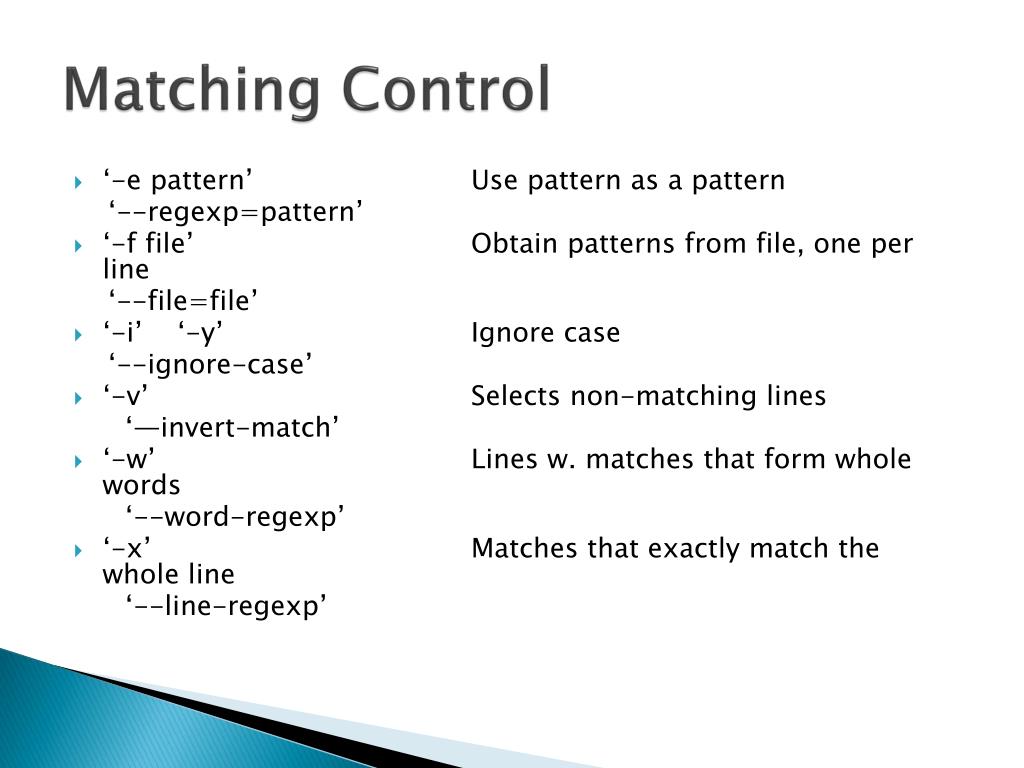 Matching Control

‘-e pattern’ Use pattern as a pattern
‘--regexp=pattern’

‘-f file’ Obtain patterns from file, one per line
‘--file=file’

‘-i’ ‘-y’ Ignore case
‘--ignore-case’

‘-v’ Selects non-matching lines
‘—invert-match’

‘-w’ Lines w. matches that form whole words
‘--word-regexp’

‘-x’ Matches that exactly match the whole line
‘--line-regexp’